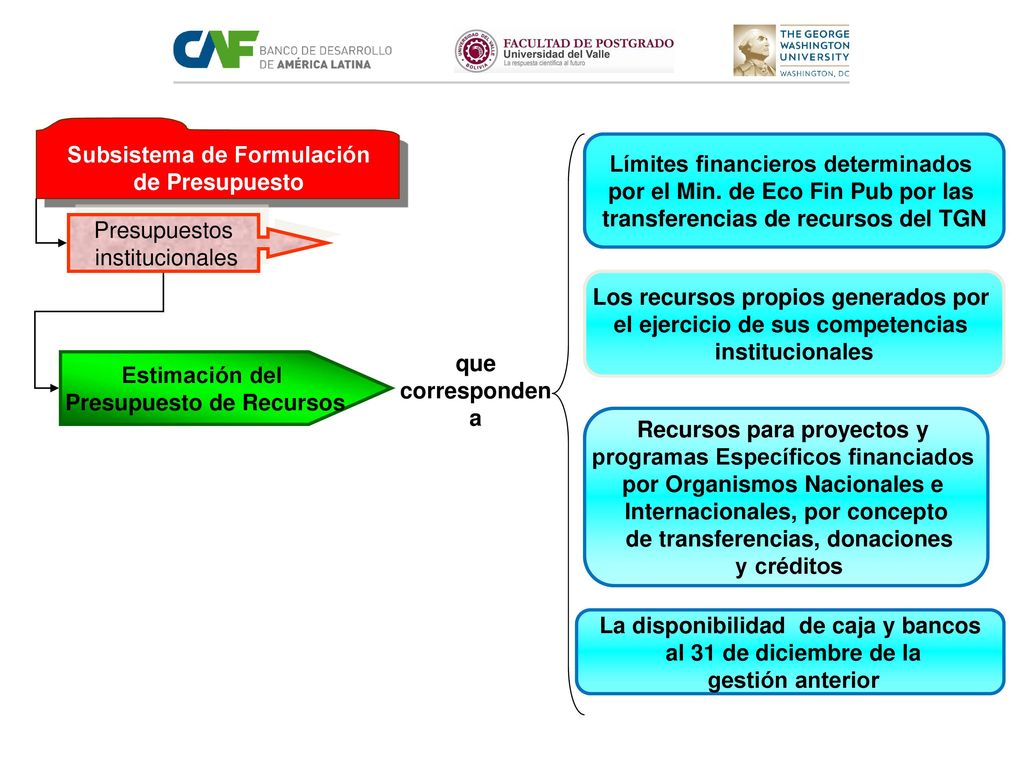 CAF BANCO DE DESARROLLO DE AMÉRICA LATINA

UNIVERSIDAD DEL VALLE BOLIVIA
FACULTAD DE POSTGRADO
Universidad del Valle
La respuesta científica al futuro

THE GEORGE WASHINGTON UNIVERSITY
WASHINGTON, DC

Subsistema de Formulación de Presupuesto

Presupuestos institucionales

Estimación del Presupuesto de Recursos

que corresponden a

Límites financieros determinados por el Min. de Eco Fin Pub por las transferencias de recursos del TGN

Los recursos propios generados por el ejercicio de sus competencias institucionales

Recursos para proyectos y programas Específicos financiados por Organismos Nacionales e Internacionales, por concepto de transferencias, donaciones y créditos

La disponibilidad de caja y bancos al 31 de diciembre de la gestión anterior